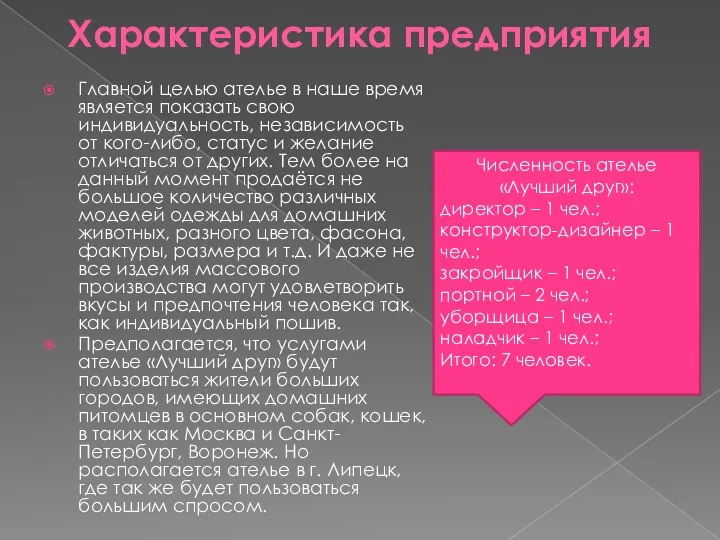 Характеристика предприятия

Главной целью ателье в наше время является показать свою индивидуальность, независимость от кого-либо, статус и желание отличаться от других. Тем более на данный момент продаётся не большое количество различных моделей одежды для домашних животных, разного цвета, фасона, фактуры, размера и т.д. И даже не все изделия массового производства могут удовлетворить вкусы и предпочтения человека так, как индивидуальный пошив.

Предполагается, что услугами ателье «Лучший друг» будут пользоваться жители больших городов, имеющих домашних питомцев в основном собак, кошек, в таких как Москва и Санкт-Петербург, Воронеж. Но располагается ателье в г. Липецк, где так же будет пользоваться большим спросом.

Численность ателье «Лучший друг»:
директор – 1 чел.;
конструктор-дизайнер – 1 чел.;
закройщик – 1 чел.;
портной – 2 чел.;
уборщица – 1 чел.;
наладчик – 1 чел.;
Итого: 7 человек.